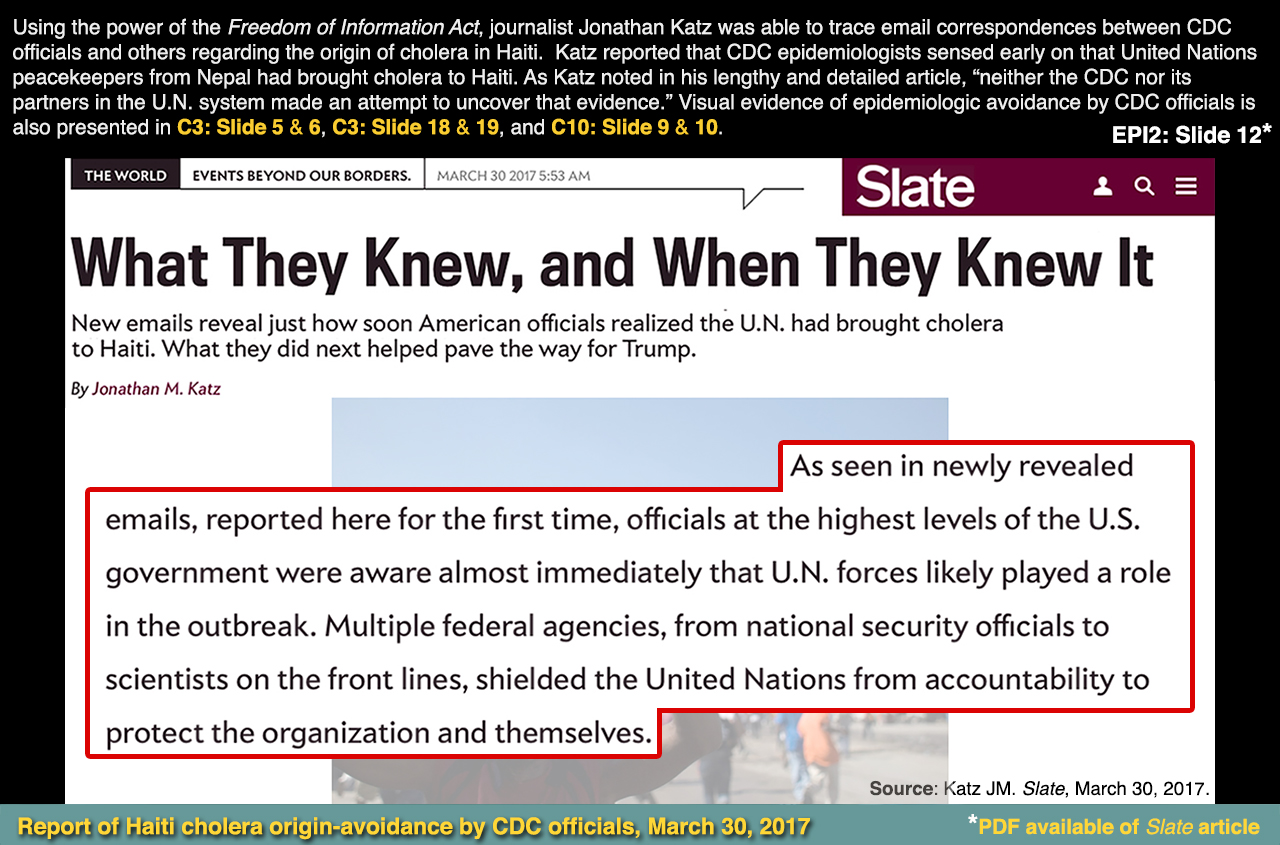 Using the power of the Freedom of Information Act, journalist Jonathan Katz was able to trace email correspondences between CDC officials and others regarding the origin of cholera in Haiti. Katz reported that CDC epidemiologists sensed early on that United Nations peacekeepers from Nepal had brought cholera to Haiti. As Katz noted in his lengthy and detailed article, "neither the CDC nor its partners in the U.N. system made an attempt to uncover that evidence." Visual evidence of epidemiologic avoidance by CDC officials is also presented in C3: Slide 5 & 6, C3: Slide 18 & 19, and C10: Slide 9 & 10.

EPI2: Slide 12*

THE WORLD EVENTS BEYOND OUR BORDERS. MARCH 30 2017 5:53 AM

Slate

What They Knew, and When They Knew It

New emails reveal just how soon American officials realized the U.N. had brought cholera to Haiti. What they did next helped pave the way for Trump.

By Jonathan M. Katz

As seen in newly revealed emails, reported here for the first time, officials at the highest levels of the U.S. government were aware almost immediately that U.N. forces likely played a role in the outbreak. Multiple federal agencies, from national security officials to scientists on the front lines, shielded the United Nations from accountability to protect the organization and themselves.

Source: Katz JM. Slate, March 30, 2017.

Report of Haiti cholera origin-avoidance by CDC officials, March 30, 2017

*PDF available of Slate article